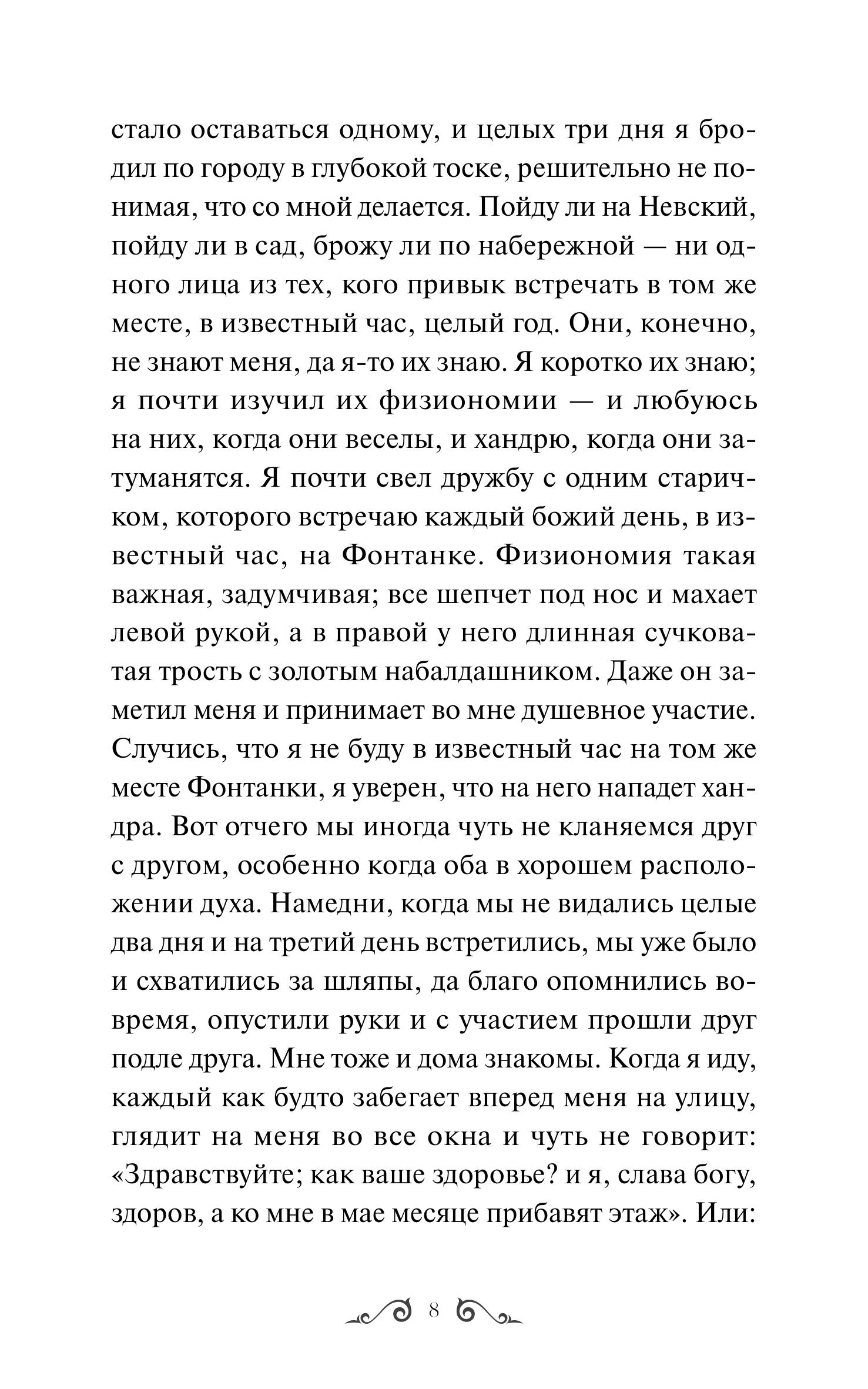 стало оставаться одному, и целых три дня я бродил по городу в глубокой тоске, решительно не понимая, что со мной делается. Пойду ли на Невский, пойду ли в сад, брожу ли по набережной — ни одного лица из тех, кого привык встречать в том же месте, в известный час, целый год. Они, конечно, не знают меня, да я-то их знаю. Я коротко их знаю; я почти изучил их физиономии — и любуюсь на них, когда они веселы, и хандрю, когда они затуманятся. Я почти свел дружбу с одним старичком, которого встречаю каждый божий день, в известный час, на Фонтанке. Физиономия такая важная, задумчивая; все шепчет под нос и махает левой рукой, а в правой у него длинная сучковатая трость с золотым набалдашником. Даже он заметил меня и принимает во мне душевное участие. Случись, что я не буду в известный час на том же месте Фонтанки, я уверен, что на него нападет хандра. Вот отчего мы иногда чуть не кланяемся друг с другом, особенно когда оба в хорошем расположении духа. Намедни, когда мы не видались целые два дня и на третий день встретились, мы уже было и схватились за шляпы, да благо опомнились вовремя, опустили руки и с участием прошли друг подле друга. Мне тоже и дома знакомы. Когда я иду, каждый как будто забегает вперед меня на улицу, глядит на меня во все окна и чуть не говорит: «Здравствуйте; как ваше здоровье? и я, слава богу, здоров, а ко мне в мае месяце прибавят этаж». Или:

8